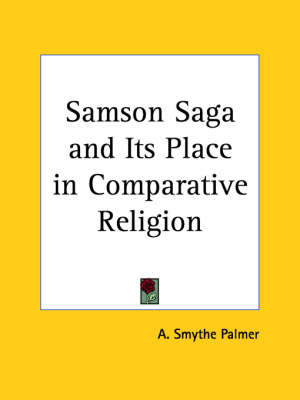 Samson Saga and Its Place in Comparative Religion

A. Smythe Palmer